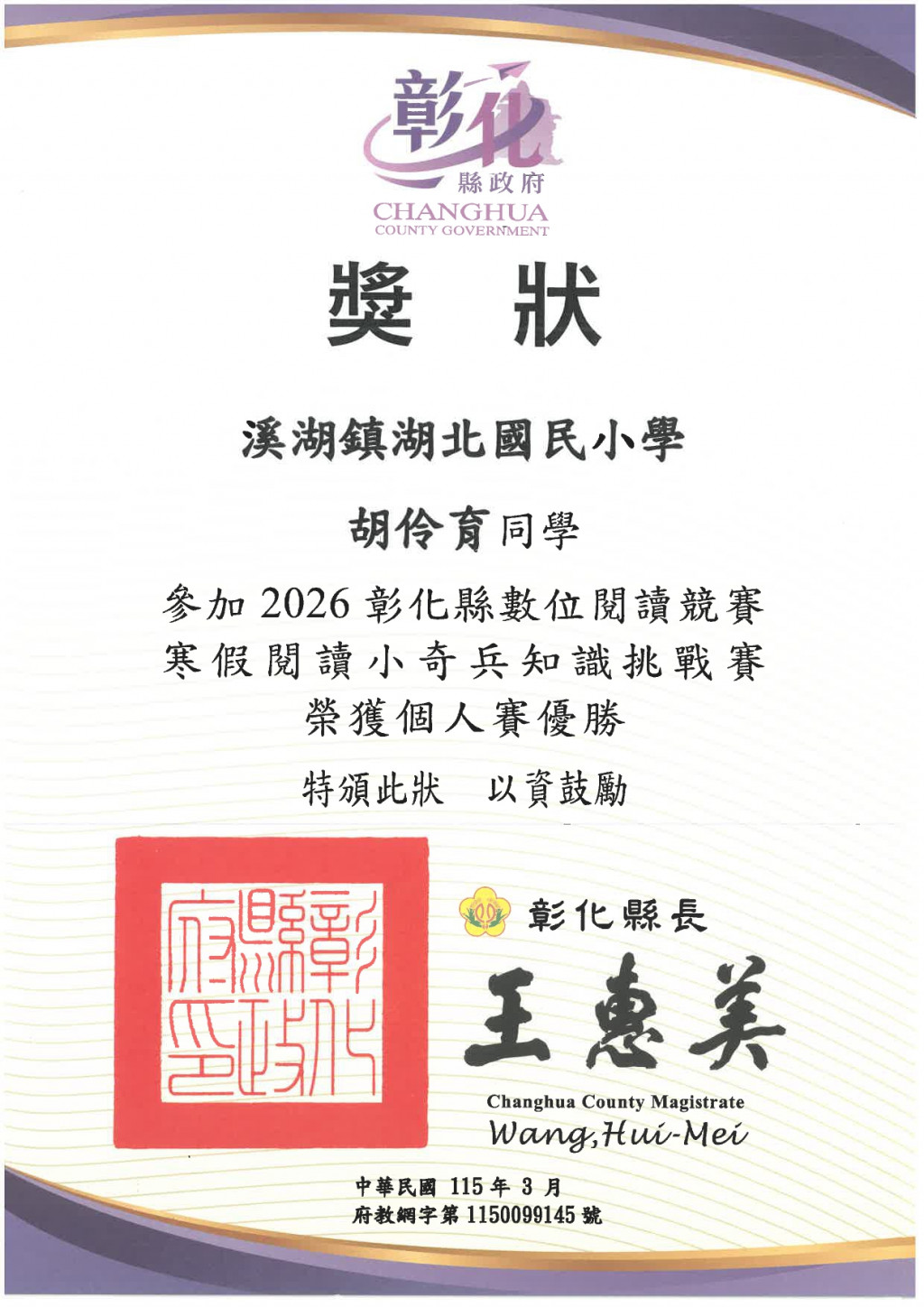 彰化
縣政府
CHANGHUA
COUNTY GOVERNMENT

獎 狀

溪湖鎮湖北國民小學

胡伶育同學

參加2026彰化縣數位閱讀競賽
寒假閱讀小奇兵知識挑戰賽
榮獲個人賽優勝

特頒此狀 以資鼓勵

彰化縣政府印

彰化縣長
王惠美
Changhua County Magistrate
Wang,Hui-Mei

中華民國115年3月
府教網字第1150099145號